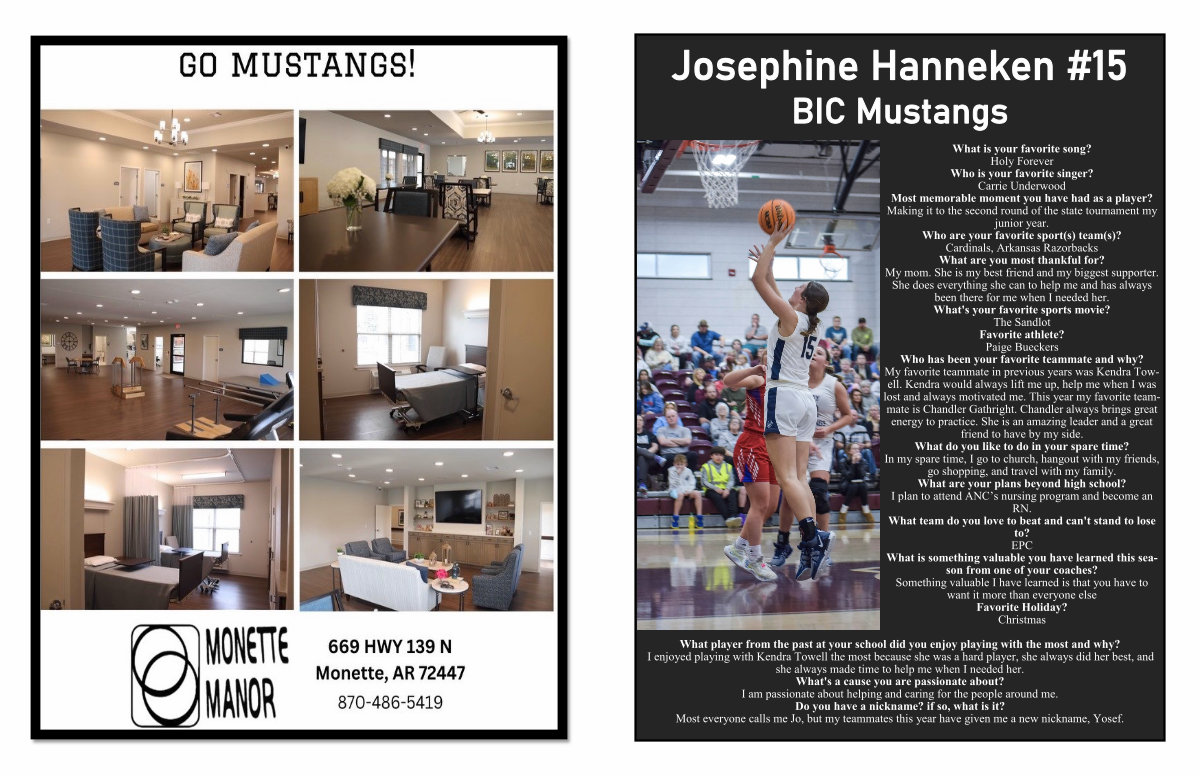 GO MUSTANGS!

MONETTE MANOR

669 HWY 139 N
Monette, AR 72447
870-486-5419

Josephine Hanneken #15
BIC Mustangs

What is your favorite song?
Holy Forever
Who is your favorite singer?
Carrie Underwood
Most memorable moment you have had as a player?
Making it to the second round of the state tournament my junior year.
Who are your favorite sport(s) team(s)?
Cardinals, Arkansas Razorbacks
What are you most thankful for?
My mom. She is my best friend and my biggest supporter. She does everything she can to help me and has always been there for me when I needed her.
What's your favorite sports movie?
The Sandlot
Favorite athlete?
Paige Bueckers
Who has been your favorite teammate and why?
My favorite teammate in previous years was Kendra Towell. Kendra would always lift me up, help me when I was lost and always motivated me. This year my favorite teammate is Chandler Gathright. Chandler always brings great energy to practice. She is an amazing leader and a great friend to have by my side.
What do you like to do in your spare time?
In my spare time, I go to church, hangout with my friends, go shopping, and travel with my family.
What are your plans beyond high school?
I plan to attend ANC's nursing program and become an RN.
What team do you love to beat and can't stand to lose to?
EPC
What is something valuable you have learned this season from one of your coaches?
Something valuable I have learned is that you have to want it more than everyone else
Favorite Holiday?
Christmas
What player from the past at your school did you enjoy playing with the most and why?
I enjoyed playing with Kendra Towell the most because she was a hard player, she always did her best, and she always made time to help me when I needed her.
What's a cause you are passionate about?
I am passionate about helping and caring for the people around me.
Do you have a nickname? if so, what is it?
Most everyone calls me Jo, but my teammates this year have given me a new nickname, Yosef.